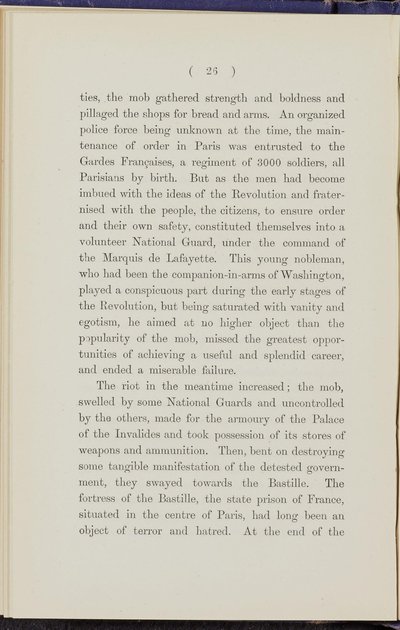 ( 26 )

ties, the mob gathered strength and boldness and pillaged the shops for bread and arms. An organized police force being unknown at the time, the maintenance of order in Paris was entrusted to the Gardes Françaises, a regiment of 3000 soldiers, all Parisians by birth. But as the men had become imbued with the ideas of the Revolution and fraternised with the people, the citizens, to ensure order and their own safety, constituted themselves into a volunteer National Guard, under the command of the Marquis de Lafayette. This young nobleman, who had been the companion-in-arms of Washington, played a conspicuous part during the early stages of the Revolution, but being saturated with vanity and egotism, he aimed at no higher object than the popularity of the mob, missed the greatest opportunities of achieving a useful and splendid career, and ended a miserable failure.

The riot in the meantime increased; the mob, swelled by some National Guards and uncontrolled by the others, made for the armoury of the Palace of the Invalides and took possession of its stores of weapons and ammunition. Then, bent on destroying some tangible manifestation of the detested government, they swayed towards the Bastille. The fortress of the Bastille, the state prison of France, situated in the centre of Paris, had long been an object of terror and hatred. At the end of the